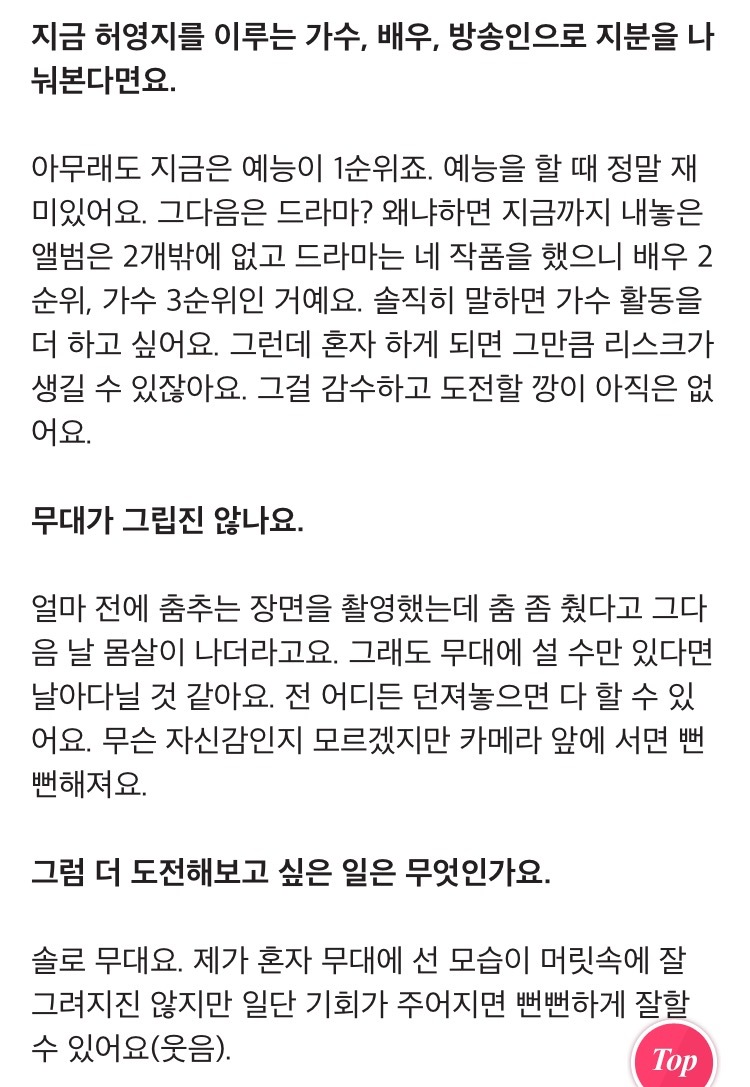 지금 허영지를 이루는 가수, 배우, 방송인으로 지분을 나눠본다면요.

아무래도 지금은 예능이 1순위죠. 예능을 할 때 정말 재미있어요. 그다음은 드라마? 왜냐하면 지금까지 내놓은 앨범은 2개밖에 없고 드라마는 네 작품을 했으니 배우 2순위, 가수 3순위인 거예요. 솔직히 말하면 가수 활동을 더 하고 싶어요. 그런데 혼자 하게 되면 그만큼 리스크가 생길 수 있잖아요. 그걸 감수하고 도전할 깡이 아직은 없어요.

무대가 그립진 않나요.

얼마 전에 춤추는 장면을 촬영했는데 춤 좀 췄다고 그다음 날 몸살이 나더라고요. 그래도 무대에 설 수만 있다면 날아다닐 것 같아요. 전 어디든 던져놓으면 다 할 수 있어요. 무슨 자신감인지 모르겠지만 카메라 앞에 서면 뻔뻔해져요.

그럼 더 도전해보고 싶은 일은 무엇인가요.

솔로 무대요. 제가 혼자 무대에 선 모습이 머릿속에 잘 그려지진 않지만 일단 기회가 주어지면 뻔뻔하게 잘할 수 있어요(웃음).

Top